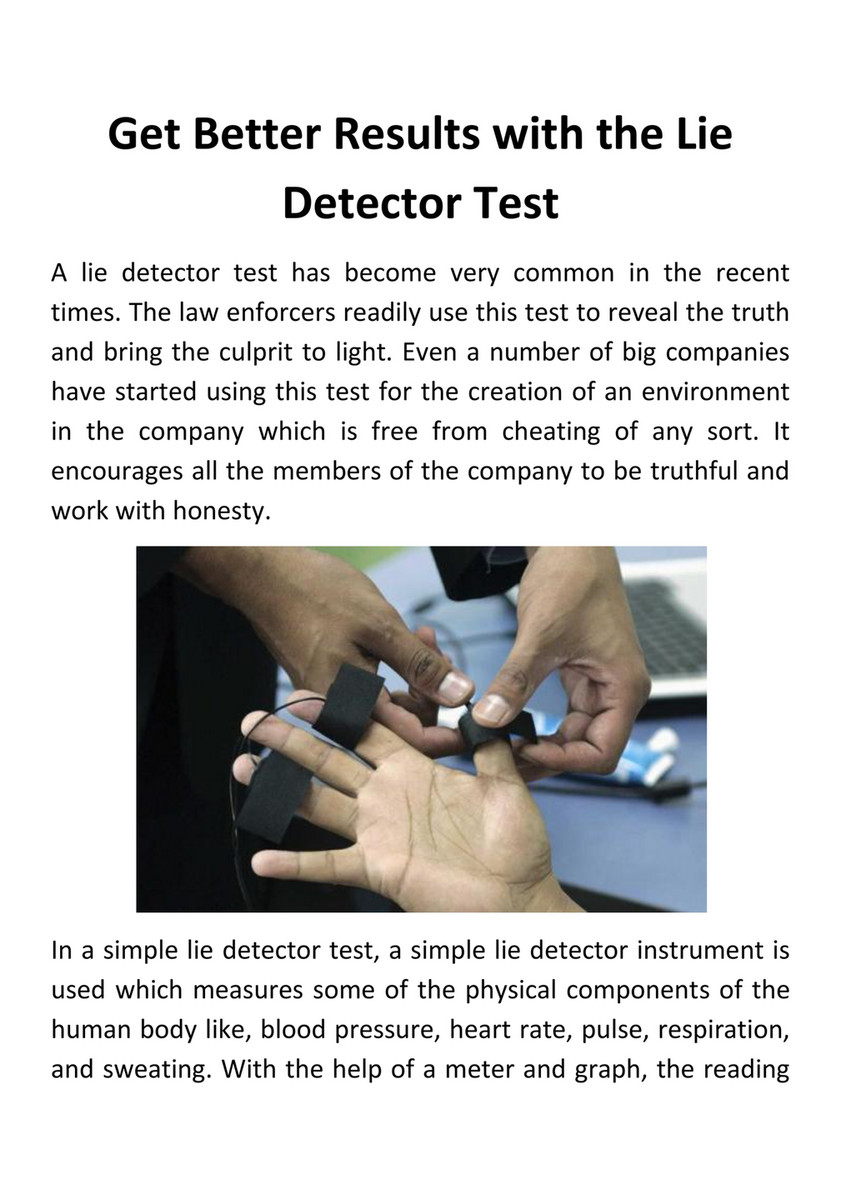 Get Better Results with the Lie Detector Test

A lie detector test has become very common in the recent times. The law enforcers readily use this test to reveal the truth and bring the culprit to light. Even a number of big companies have started using this test for the creation of an environment in the company which is free from cheating of any sort. It encourages all the members of the company to be truthful and work with honesty.

In a simple lie detector test, a simple lie detector instrument is used which measures some of the physical components of the human body like, blood pressure, heart rate, pulse, respiration, and sweating. With the help of a meter and graph, the reading